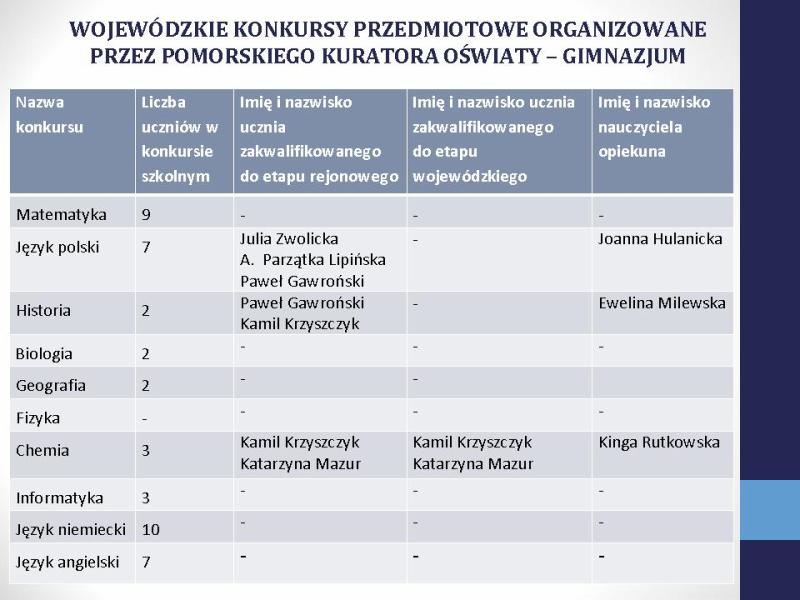 WOJEWÓDZKIE KONKURSY PRZEDMIOTOWE ORGANIZOWANE PRZEZ POMORSKIEGO KURATORA OŚWIATY – GIMNAZJUM

| Nazwa konkursu | Liczba uczniów w konkursie szkolnym | Imię i nazwisko ucznia zakwalifikowanego do etapu rejonowego | Imię i nazwisko ucznia zakwalifikowanego do etapu wojewódzkiego | Imię i nazwisko nauczyciela opiekuna |
|---|---|---|---|---|
| Matematyka | 9 | - | - | - |
| Język polski | 7 | Julia Zwolicka A. Parzątka Lipińska Paweł Gawroński | - | Joanna Hulanicka |
| Historia | 2 | Paweł Gawroński Kamil Krzyszczyk | - | Ewelina Milewska |
| Biologia | 2 | - | - | - |
| Geografia | 2 | - | - | |
| Fizyka | - | - | - | - |
| Chemia | 3 | Kamil Krzyszczyk Katarzyna Mazur | Kamil Krzyszczyk Katarzyna Mazur | Kinga Rutkowska |
| Informatyka | 3 | - | - | - |
| Język niemiecki | 10 | - | - | - |
| Język angielski | 7 | - | - | - |